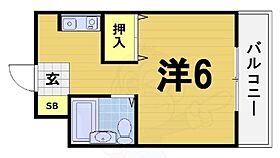 押入

洋6

バルコニー

玄

SB